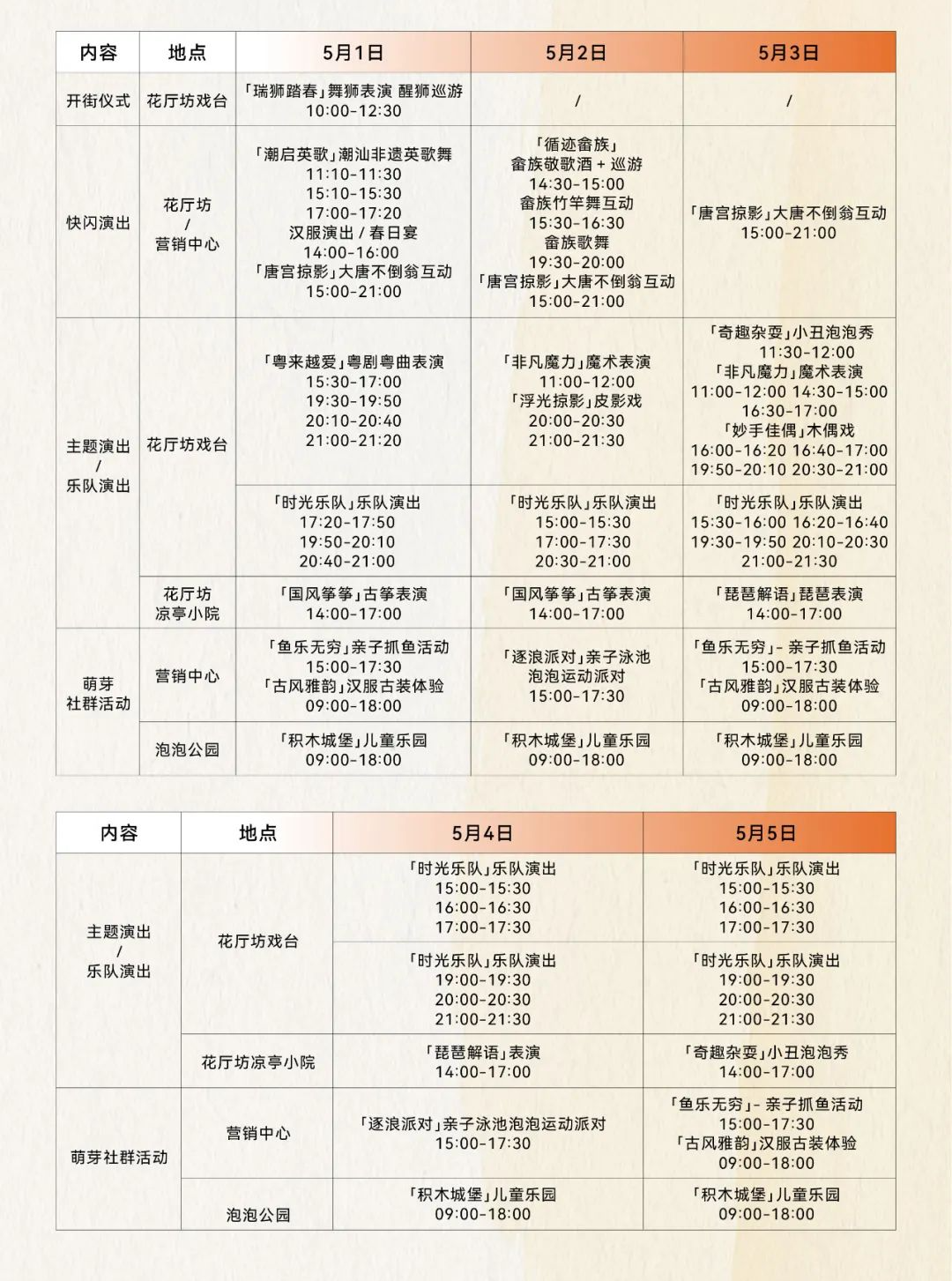 | 内容 | 地点 | 5月1日 | 5月2日 | 5月3日 |
|---|---|---|---|---|
| 开街仪式 | 花厅坊戏台 | 「瑞狮踏春」舞狮表演 醒狮巡游 10:00-12:30 | / | / |
| 快闪演出 | 花厅坊 / 营销中心 | 「潮启英歌」潮汕非遗英歌舞 11:10-11:30 15:10-15:30 17:00-17:20 汉服演出 / 春日宴 14:00-16:00 「唐宫掠影」大唐不倒翁互动 15:00-21:00 | 「循迹畲族」 畲族敬歌酒 + 巡游 14:30-15:00 畲族竹竿舞互动 15:30-16:30 畲族歌舞 19:30-20:00 「唐宫掠影」大唐不倒翁互动 15:00-21:00 | 「唐宫掠影」大唐不倒翁互动 15:00-21:00 |
| 主题演出 / 乐队演出 | 花厅坊戏台 | 「粤来越爱」粤剧粤曲表演 15:30-17:00 19:30-19:50 20:10-20:40 21:00-21:20 | 「非凡魔力」魔术表演 11:00-12:00 「浮光掠影」皮影戏 20:00-20:30 21:00-21:30 | 「奇趣杂耍」小丑泡泡秀 11:30-12:00 「非凡魔力」魔术表演 11:00-12:00 14:30-15:00 16:30-17:00 「妙手佳偶」木偶戏 16:00-16:20 16:40-17:00 19:50-20:10 20:30-21:00 |
| | | 「时光乐队」乐队演出 17:20-17:50 19:50-20:10 20:40-21:00 | 「时光乐队」乐队演出 15:00-15:30 17:00-17:30 20:30-21:00 | 「时光乐队」乐队演出 15:30-16:00 16:20-16:40 19:30-19:50 20:10-20:30 21:00-21:30 |
| | 花厅坊 凉亭小院 | 「国风筝筝」古筝表演 14:00-17:00 | 「国风筝筝」古筝表演 14:00-17:00 | 「琵琶解语」琵琶表演 14:00-17:00 |
| 萌芽 社群活动 | 营销中心 | 「鱼乐无穷」亲子抓鱼活动 15:00-17:30 「古风雅韵」汉服古装体验 09:00-18:00 | 「逐浪派对」亲子泳池 泡泡运动派对 15:00-17:30 | 「鱼乐无穷」- 亲子抓鱼活动 15:00-17:30 「古风雅韵」汉服古装体验 09:00-18:00 |
| | 泡泡公园 | 「积木城堡」儿童乐园 09:00-18:00 | 「积木城堡」儿童乐园 09:00-18:00 | 「积木城堡」儿童乐园 09:00-18:00 |

| 内容 | 地点 | 5月4日 | 5月5日 |
|---|---|---|---|
| 主题演出 / 乐队演出 | 花厅坊戏台 | 「时光乐队」乐队演出 15:00-15:30 16:00-16:30 17:00-17:30 | 「时光乐队」乐队演出 15:00-15:30 16:00-16:30 17:00-17:30 |
| | | 「时光乐队」乐队演出 19:00-19:30 20:00-20:30 21:00-21:30 | 「时光乐队」乐队演出 19:00-19:30 20:00-20:30 21:00-21:30 |
| | 花厅坊凉亭小院 | 「琵琶解语」表演 14:00-17:00 | 「奇趣杂耍」小丑泡泡秀 14:00-17:00 |
| 萌芽社群活动 | 营销中心 | 「逐浪派对」亲子泳池泡泡运动派对 15:00-17:30 | 「鱼乐无穷」- 亲子抓鱼活动 15:00-17:30 「古风雅韵」汉服古装体验 09:00-18:00 |
| | 泡泡公园 | 「积木城堡」儿童乐园 09:00-18:00 | 「积木城堡」儿童乐园 09:00-18:00 |